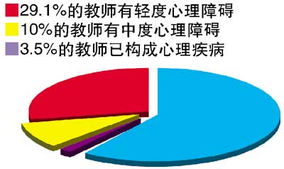 29.1%的教师有轻度心理障碍
10%的教师有中度心理障碍
3.5%的教师已构成心理疾病